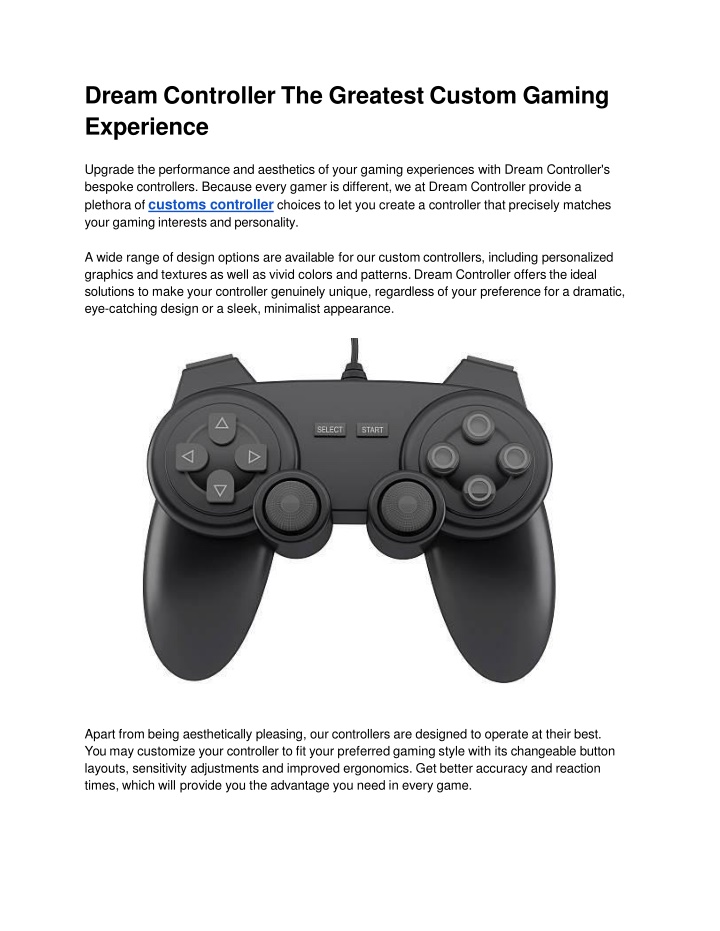 Dream Controller The Greatest Custom Gaming Experience

Upgrade the performance and aesthetics of your gaming experiences with Dream Controller's bespoke controllers. Because every gamer is different, we at Dream Controller provide a plethora of customs controller choices to let you create a controller that precisely matches your gaming interests and personality.

A wide range of design options are available for our custom controllers, including personalized graphics and textures as well as vivid colors and patterns. Dream Controller offers the ideal solutions to make your controller genuinely unique, regardless of your preference for a dramatic, eye-catching design or a sleek, minimalist appearance.

SELECT START

Apart from being aesthetically pleasing, our controllers are designed to operate at their best. You may customize your controller to fit your preferred gaming style with its changeable button layouts, sensitivity adjustments and improved ergonomics. Get better accuracy and reaction times, which will provide you the advantage you need in every game.